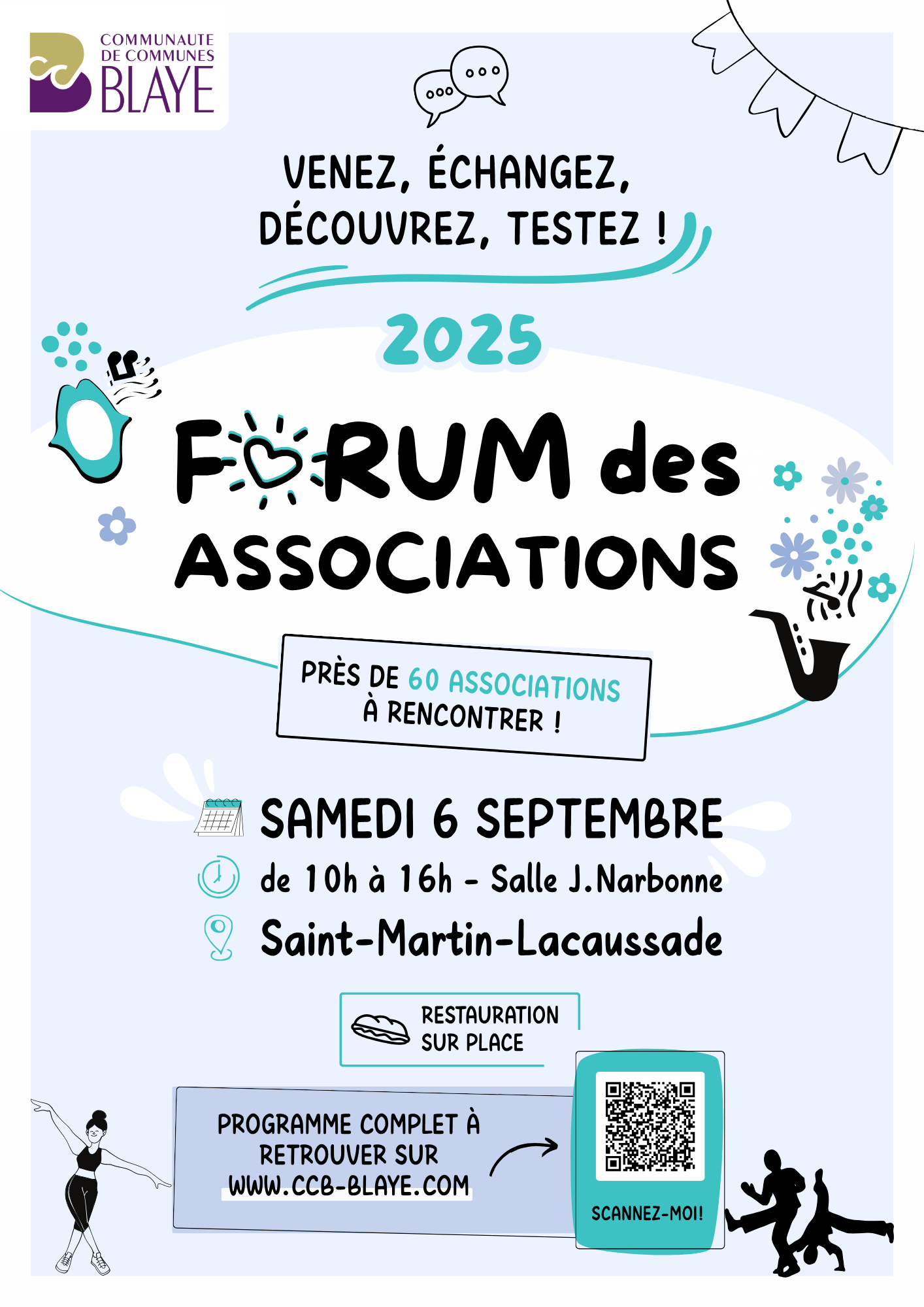 COMMUNAUTE DE COMMUNES BLAYE

VENEZ, ÉCHANGEZ, DÉCOUVREZ, TESTEZ !

2025

FORUM des ASSOCIATIONS

PRÈS DE 60 ASSOCIATIONS À RENCONTRER !

SAMEDI 6 SEPTEMBRE

de 10h à 16h - Salle J.Narbonne

Saint-Martin-Lacaussade

RESTAURATION SUR PLACE

PROGRAMME COMPLET À RETROUVER SUR WWW.CCB-BLAYE.COM

SCANNEZ-MOI!